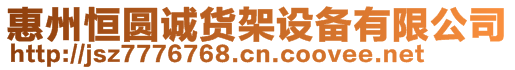 惠州恒圆诚货架设备有限公司
http://jsz7776768.cn.coovee.net